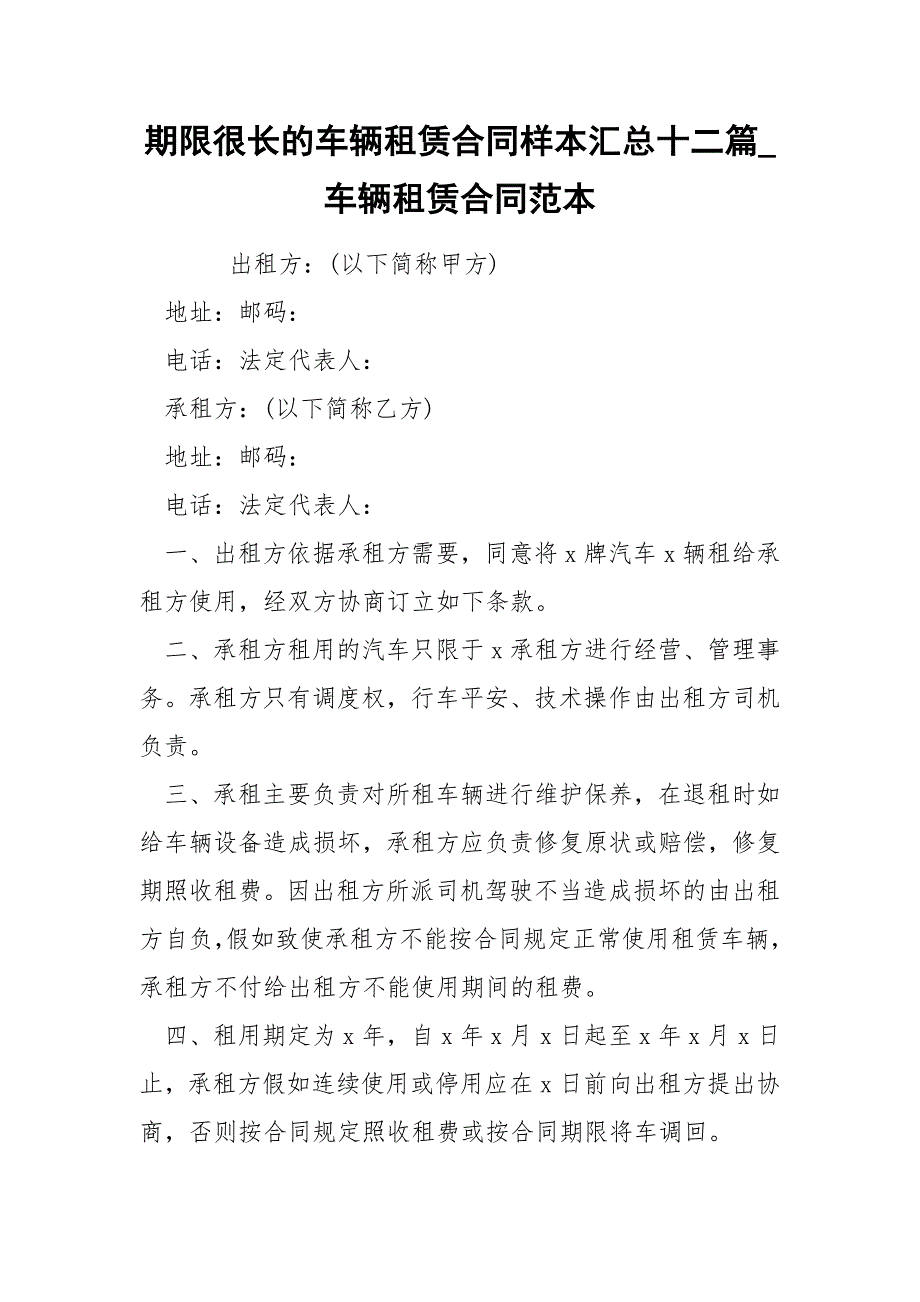 期限很长的车辆租赁合同样本汇总十二篇_车辆租赁合同范本

出租方：(以下简称甲方)

地址：邮码：

电话：法定代表人：

承租方：(以下简称乙方)

地址：邮码：

电话：法定代表人：

一、出租方依据承租方需要，同意将 x 牌汽车 x 辆租给承租方使用，经双方协商订立如下条款。

二、承租方租用的汽车只限于 x 承租方进行经营、管理事务。承租方只有调度权，行车平安、技术操作由出租方司机负责。

三、承租主要负责对所租车辆进行维护保养，在退租时如给车辆设备造成损坏，承租方应负责修复原状或赔偿，修复期照收租费。因出租方所派司机驾驶不当造成损坏的由出租方自负,假如致使承租方不能按合同规定正常使用租赁车辆，承租方不付给出租方不能使用期间的租费。

四、租用期定为 x 年，自 x 年 x 月 x 日起至 x 年 x 月 x 日止，承租方假如连续使用或停用应在 x 日前向出租方提出协商，否则按合同规定照收租费或按合同期限将车调回。